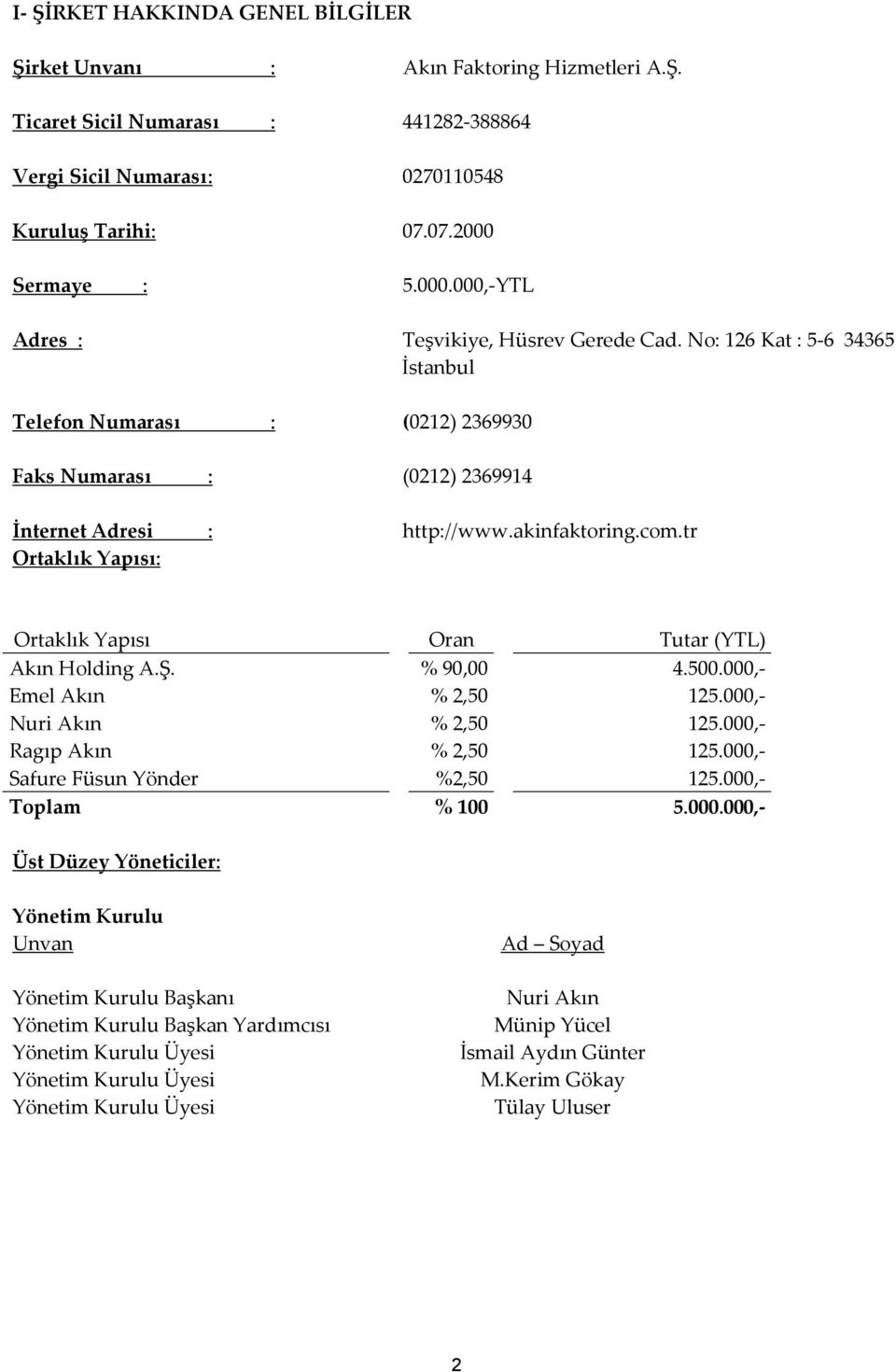 I- ŞİRKET HAKKINDA GENEL BİLGİLER

Şirket Unvanı : Akın Faktoring Hizmetleri A.Ş.

Ticaret Sicil Numarası : 441282-388864

Vergi Sicil Numarası: 0270110548

Kuruluş Tarihi: 07.07.2000

Sermaye : 5.000.000,-YTL

Adres : Teşvikiye, Hüsrev Gerede Cad. No: 126 Kat : 5-6 34365 İstanbul

Telefon Numarası : (0212) 2369930

Faks Numarası : (0212) 2369914

İnternet Adresi : http://www.akinfaktoring.com.tr

Ortaklık Yapısı:

| Ortaklık Yapısı | Oran | Tutar (YTL) |
|---|---|---|
| Akın Holding A.Ş. | % 90,00 | 4.500.000,- |
| Emel Akın | % 2,50 | 125.000,- |
| Nuri Akın | % 2,50 | 125.000,- |
| Ragıp Akın | % 2,50 | 125.000,- |
| Safure Füsun Yönder | %2,50 | 125.000,- |
| Toplam | % 100 | 5.000.000,- |

Üst Düzey Yöneticiler:

Yönetim Kurulu

| Unvan | Ad – Soyad |
|---|---|
| Yönetim Kurulu Başkanı | Nuri Akın |
| Yönetim Kurulu Başkan Yardımcısı | Münip Yücel |
| Yönetim Kurulu Üyesi | İsmail Aydın Günter |
| Yönetim Kurulu Üyesi | M.Kerim Gökay |
| Yönetim Kurulu Üyesi | Tülay Uluser |

2